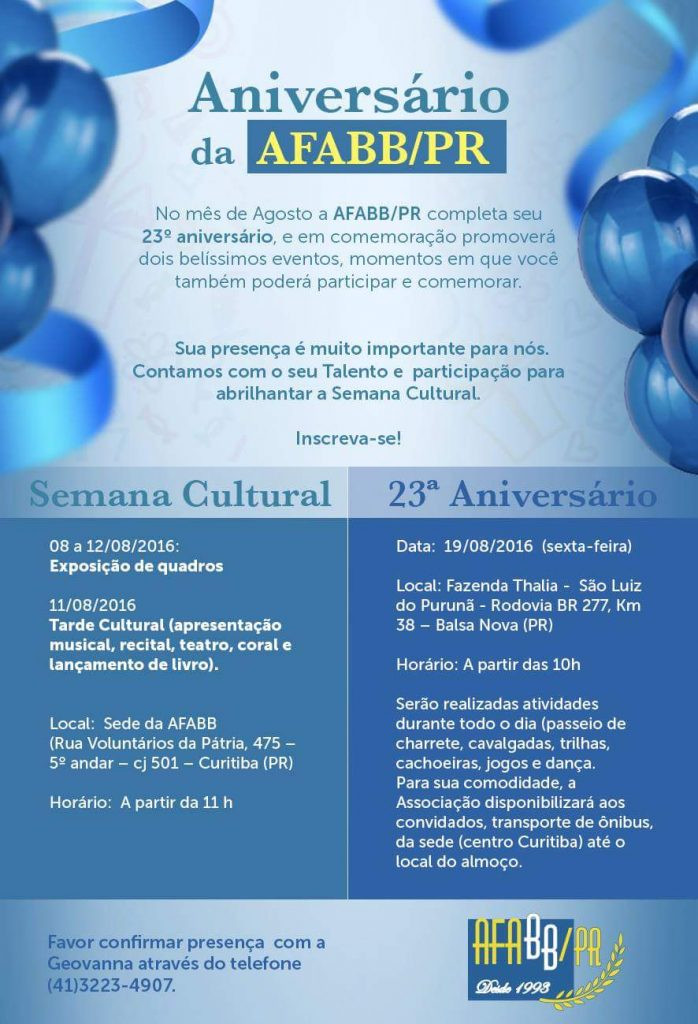 Aniversário da AFABB/PR

No mês de Agosto a AFABB/PR completa seu 23º aniversário, e em comemoração promoverá dois belíssimos eventos, momentos em que você também poderá participar e comemorar.

Sua presença é muito importante para nós. Contamos com o seu Talento e participação para abrilhantar a Semana Cultural.

Inscreva-se!

Semana Cultural

08 a 12/08/2016:
Exposição de quadros

11/08/2016
Tarde Cultural (apresentação musical, recital, teatro, coral e lançamento de livro).

Local: Sede da AFABB (Rua Voluntários da Pátria, 475 – 5º andar – cj 501 – Curitiba (PR)

Horário: A partir da 11 h

23ª Aniversário

Data: 19/08/2016 (sexta-feira)

Local: Fazenda Thalia - São Luiz do Purunã - Rodovia BR 277, Km 38 – Balsa Nova (PR)

Horário: A partir das 10h

Serão realizadas atividades durante todo o dia (passeio de charrete, cavalgadas, trilhas, cachoeiras, jogos e dança.
Para sua comodidade, a Associação disponibilizará aos convidados, transporte de ônibus, da sede (centro Curitiba) até o local do almoço.

Favor confirmar presença com a Geovanna através do telefone (41)3223-4907.

AFABB/PR
Desde 1993